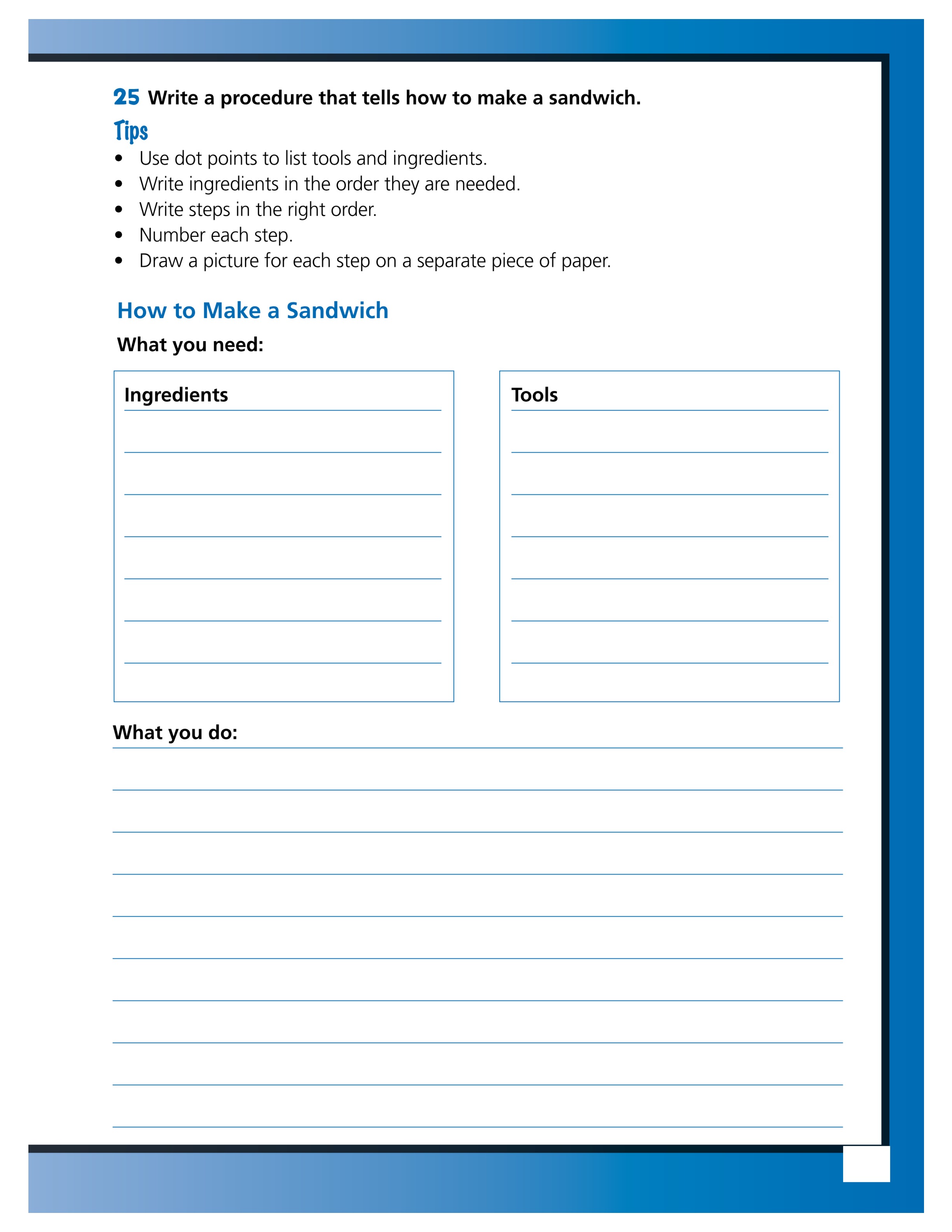 25 Write a procedure that tells how to make a sandwich.

Tips

• Use dot points to list tools and ingredients.
• Write ingredients in the order they are needed.
• Write steps in the right order.
• Number each step.
• Draw a picture for each step on a separate piece of paper.

How to Make a Sandwich

What you need:

Ingredients
____
____
____
____
____
____

Tools
____
____
____
____
____
____

What you do:
____
____
____
____
____
____
____
____
____